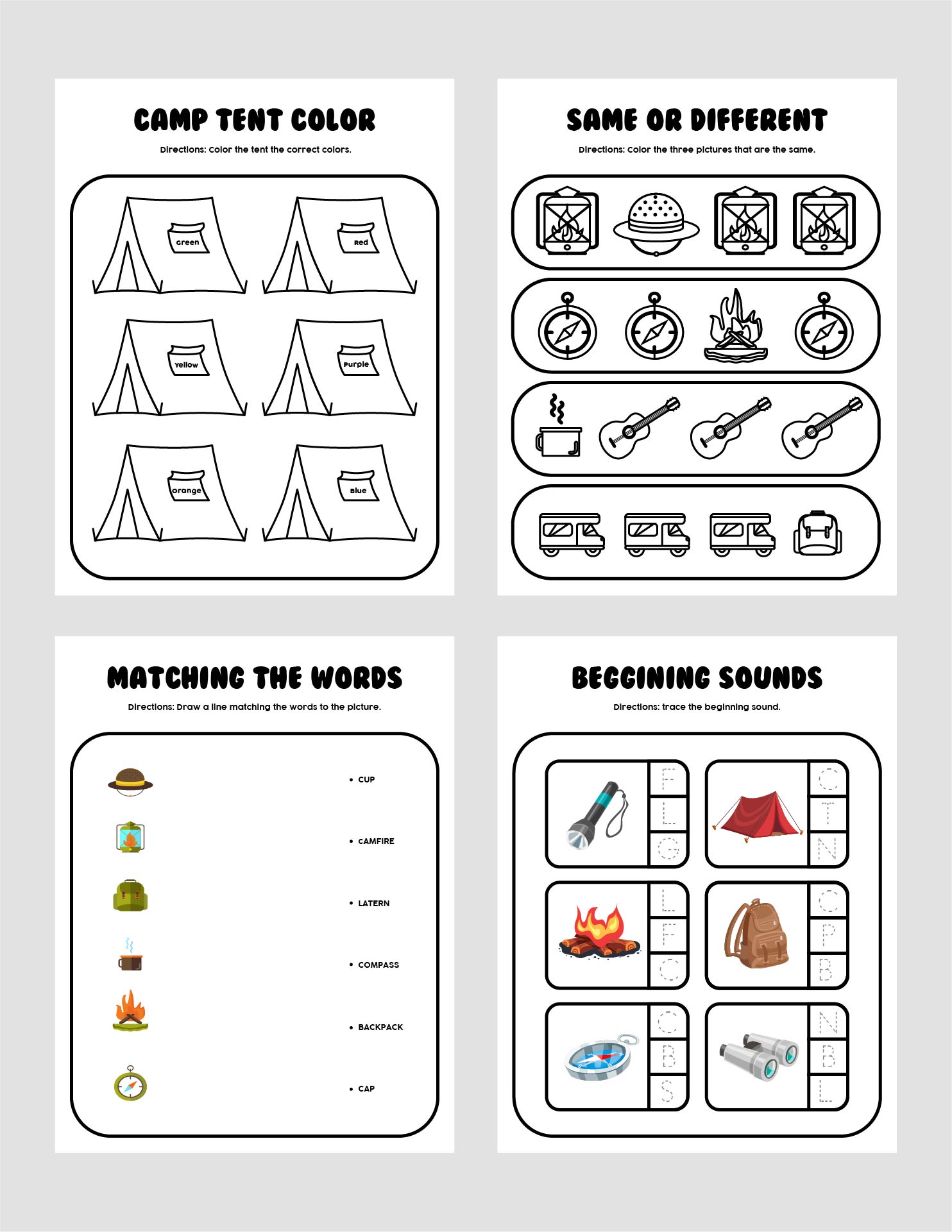 CAMP TENT COLOR

Directions: Color the tent the correct colors.

Green

Red

Yellow

Purple

Orange

Blue

SAME OR DIFFERENT

Directions: Color the three pictures that are the same.

MATCHING THE WORDS

Directions: Draw a line matching the words to the picture.

• CUP
• CAMFIRE
• LATERN
• COMPASS
• BACKPACK
• CAP

BEGGINING SOUNDS

Directions: trace the beginning sound.

F
L
G

C
T
N

L
F
C

C
P
B

C
B
S

N
B
L